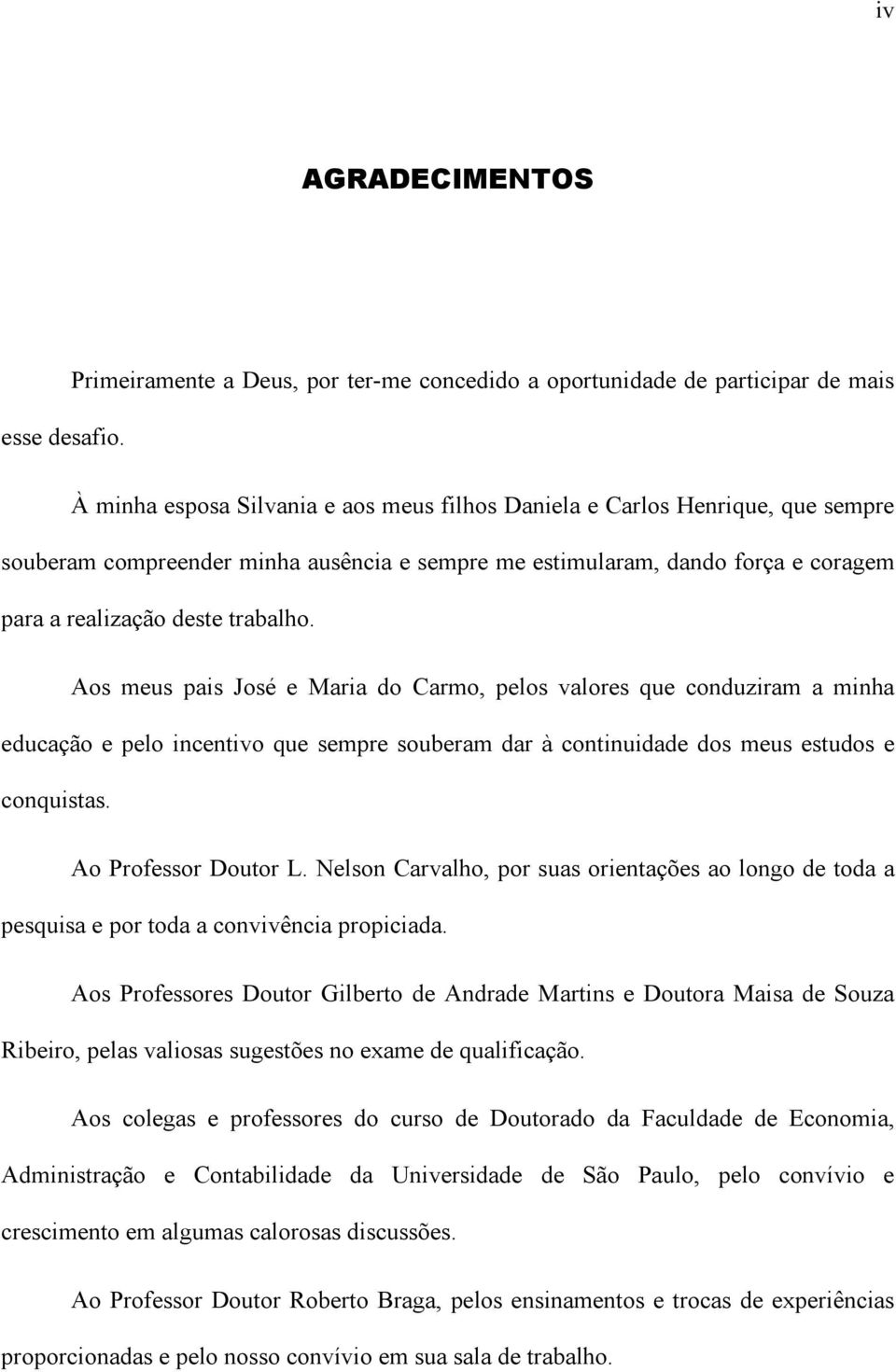 iv

AGRADECIMENTOS

Primeiramente a Deus, por ter-me concedido a oportunidade de participar de mais esse desafio.

À minha esposa Silvania e aos meus filhos Daniela e Carlos Henrique, que sempre souberam compreender minha ausência e sempre me estimularam, dando força e coragem para a realização deste trabalho.

Aos meus pais José e Maria do Carmo, pelos valores que conduziram a minha educação e pelo incentivo que sempre souberam dar à continuidade dos meus estudos e conquistas.

Ao Professor Doutor L. Nelson Carvalho, por suas orientações ao longo de toda a pesquisa e por toda a convivência propiciada.

Aos Professores Doutor Gilberto de Andrade Martins e Doutora Maisa de Souza Ribeiro, pelas valiosas sugestões no exame de qualificação.

Aos colegas e professores do curso de Doutorado da Faculdade de Economia, Administração e Contabilidade da Universidade de São Paulo, pelo convívio e crescimento em algumas calorosas discussões.

Ao Professor Doutor Roberto Braga, pelos ensinamentos e trocas de experiências proporcionadas e pelo nosso convívio em sua sala de trabalho.